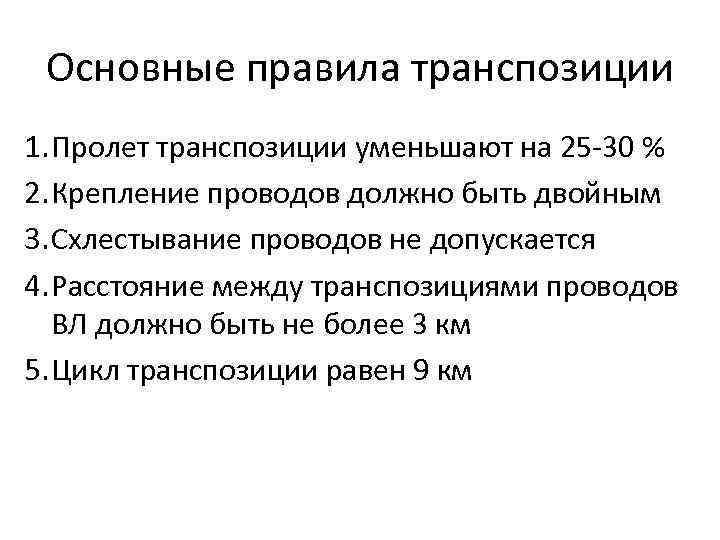 Основные правила транспозиции

1. Пролет транспозиции уменьшают на 25-30 %
2. Крепление проводов должно быть двойным
3. Схлестывание проводов не допускается
4. Расстояние между транспозициями проводов ВЛ должно быть не более 3 км
5. Цикл транспозиции равен 9 км